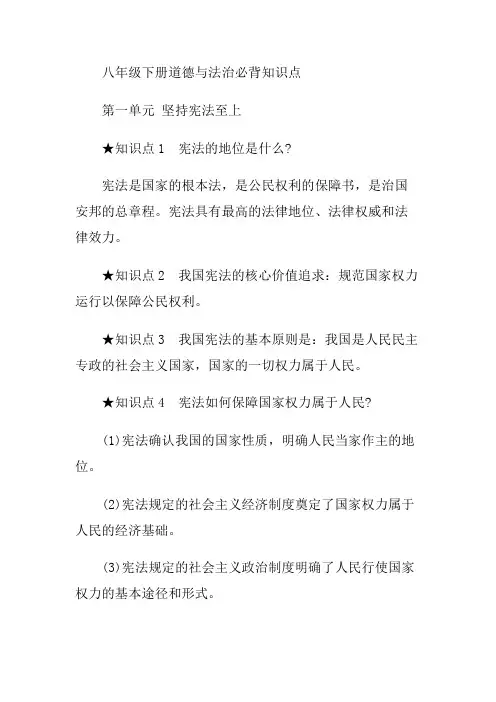 八年级下册道德与法治必背知识点

第一单元 坚持宪法至上

★知识点 1　宪法的地位是什么?

宪法是国家的根本法，是公民权利的保障书，是治国安邦的总章程。宪法具有最高的法律地位、法律权威和法律效力。

★知识点 2　我国宪法的核心价值追求：规范国家权力运行以保障公民权利。

★知识点 3　我国宪法的基本原则是：我国是人民民主专政的社会主义国家，国家的一切权力属于人民。

★知识点 4　宪法如何保障国家权力属于人民?

(1)宪法确认我国的国家性质，明确人民当家作主的地位。

(2)宪法规定的社会主义经济制度奠定了国家权力属于人民的经济基础。

(3)宪法规定的社会主义政治制度明确了人民行使国家权力的基本途径和形式。